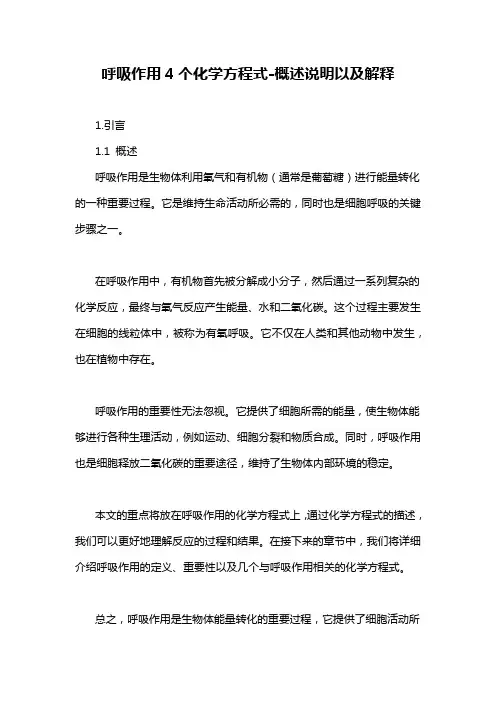 呼吸作用 4 个化学方程式-概述说明以及解释

1.引言

1.1 概述

呼吸作用是生物体利用氧气和有机物（通常是葡萄糖）进行能量转化的一种重要过程。它是维持生命活动所必需的，同时也是细胞呼吸的关键步骤之一。

在呼吸作用中，有机物首先被分解成小分子，然后通过一系列复杂的化学反应，最终与氧气反应产生能量、水和二氧化碳。这个过程主要发生在细胞的线粒体中，被称为有氧呼吸。它不仅在人类和其他动物中发生，也在植物中存在。

呼吸作用的重要性无法忽视。它提供了细胞所需的能量，使生物体能够进行各种生理活动，例如运动、细胞分裂和物质合成。同时，呼吸作用也是细胞释放二氧化碳的重要途径，维持了生物体内部环境的稳定。

本文的重点将放在呼吸作用的化学方程式上，通过化学方程式的描述，我们可以更好地理解反应的过程和结果。在接下来的章节中，我们将详细介绍呼吸作用的定义、重要性以及几个与呼吸作用相关的化学方程式。

总之，呼吸作用是生物体能量转化的重要过程，它提供了细胞活动所